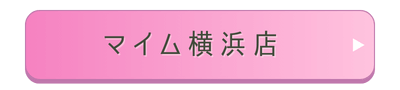 マイム横浜店